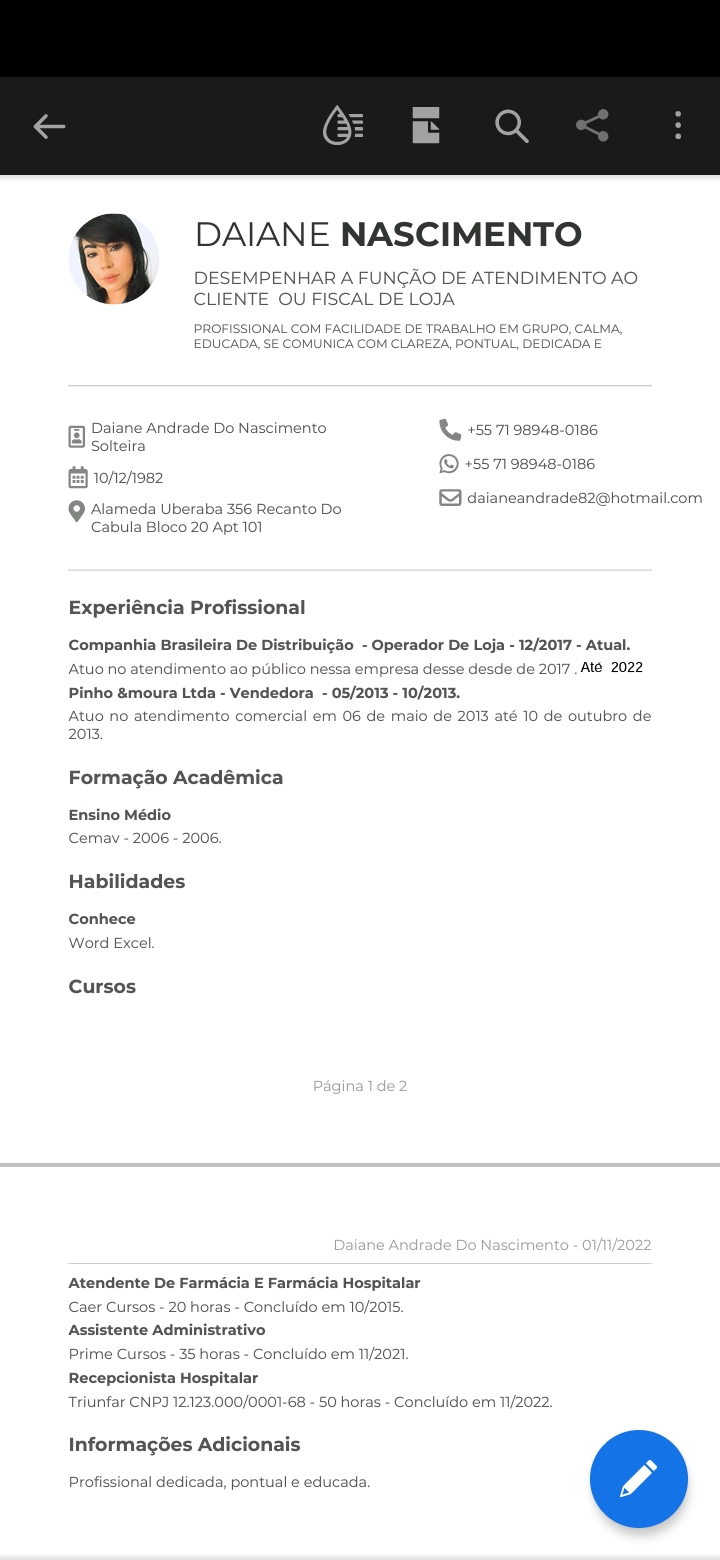 DAIANE NASCIMENTO

DESEMPENHAR A FUNÇÃO DE ATENDIMENTO AO CLIENTE OU FISCAL DE LOJA

PROFISSIONAL COM FACILIDADE DE TRABALHO EM GRUPO, CALMA, EDUCADA, SE COMUNICA COM CLAREZA, PONTUAL, DEDICADA E

Daiane Andrade Do Nascimento
Solteira

10/12/1982

Alameda Uberaba 356 Recanto Do Cabula Bloco 20 Apt 101

+55 71 98948-0186

+55 71 98948-0186

daianeandrade82@hotmail.com

Experiência Profissional

Companhia Brasileira De Distribuição - Operador De Loja - 12/2017 - Atual.
Atuo no atendimento ao público nessa empresa desse desde de 2017 . Até 2022
Pinho &moura Ltda - Vendedora - 05/2013 - 10/2013.
Atuo no atendimento comercial em 06 de maio de 2013 até 10 de outubro de 2013.

Formação Acadêmica

Ensino Médio
Cemav - 2006 - 2006.

Habilidades

Conhece
Word Excel.

Cursos

Página 1 de 2

Daiane Andrade Do Nascimento - 01/11/2022

Atendente De Farmácia E Farmácia Hospitalar
Caer Cursos - 20 horas - Concluído em 10/2015.
Assistente Administrativo
Prime Cursos - 35 horas - Concluído em 11/2021.
Recepcionista Hospitalar
Triunfar CNPJ 12.123.000/0001-68 - 50 horas - Concluído em 11/2022.

Informações Adicionais

Profissional dedicada, pontual e educada.